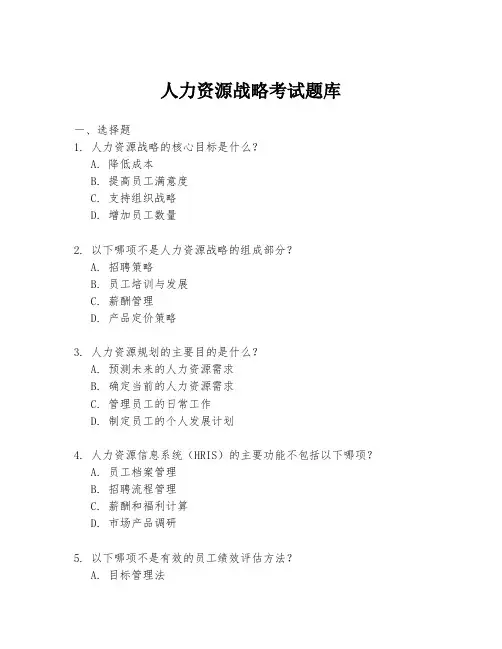 人力资源战略考试题库

一、选择题

1. 人力资源战略的核心目标是什么？
A. 降低成本
B. 提高员工满意度
C. 支持组织战略
D. 增加员工数量

2. 以下哪项不是人力资源战略的组成部分？
A. 招聘策略
B. 员工培训与发展
C. 薪酬管理
D. 产品定价策略

3. 人力资源规划的主要目的是什么？
A. 预测未来的人力资源需求
B. 确定当前的人力资源需求
C. 管理员工的日常工作
D. 制定员工的个人发展计划

4. 人力资源信息系统（HRIS）的主要功能不包括以下哪项？
A. 员工档案管理
B. 招聘流程管理
C. 薪酬和福利计算
D. 市场产品调研

5. 以下哪项不是有效的员工绩效评估方法？
A. 目标管理法